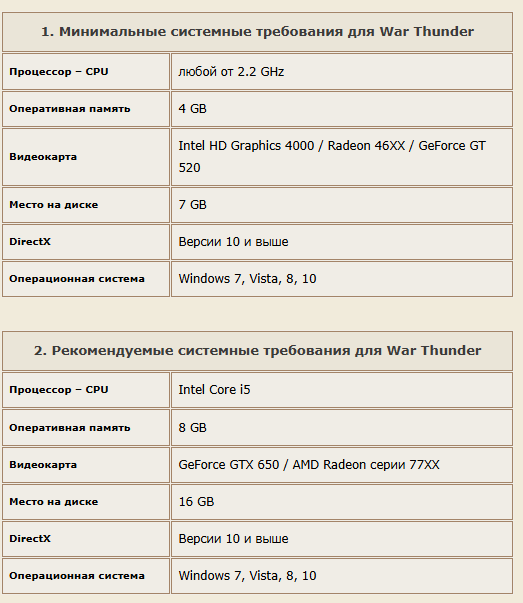 | 1. Минимальные системные требования для War Thunder | |
|---|---|
| Процессор – CPU | любой от 2.2 GHz |
| Оперативная память | 4 GB |
| Видеокарта | Intel HD Graphics 4000 / Radeon 46XX / GeForce GT 520 |
| Место на диске | 7 GB |
| DirectX | Версии 10 и выше |
| Операционная система | Windows 7, Vista, 8, 10 |

| 2. Рекомендуемые системные требования для War Thunder | |
|---|---|
| Процессор – CPU | Intel Core i5 |
| Оперативная память | 8 GB |
| Видеокарта | GeForce GTX 650 / AMD Radeon серии 77XX |
| Место на диске | 16 GB |
| DirectX | Версии 10 и выше |
| Операционная система | Windows 7, Vista, 8, 10 |